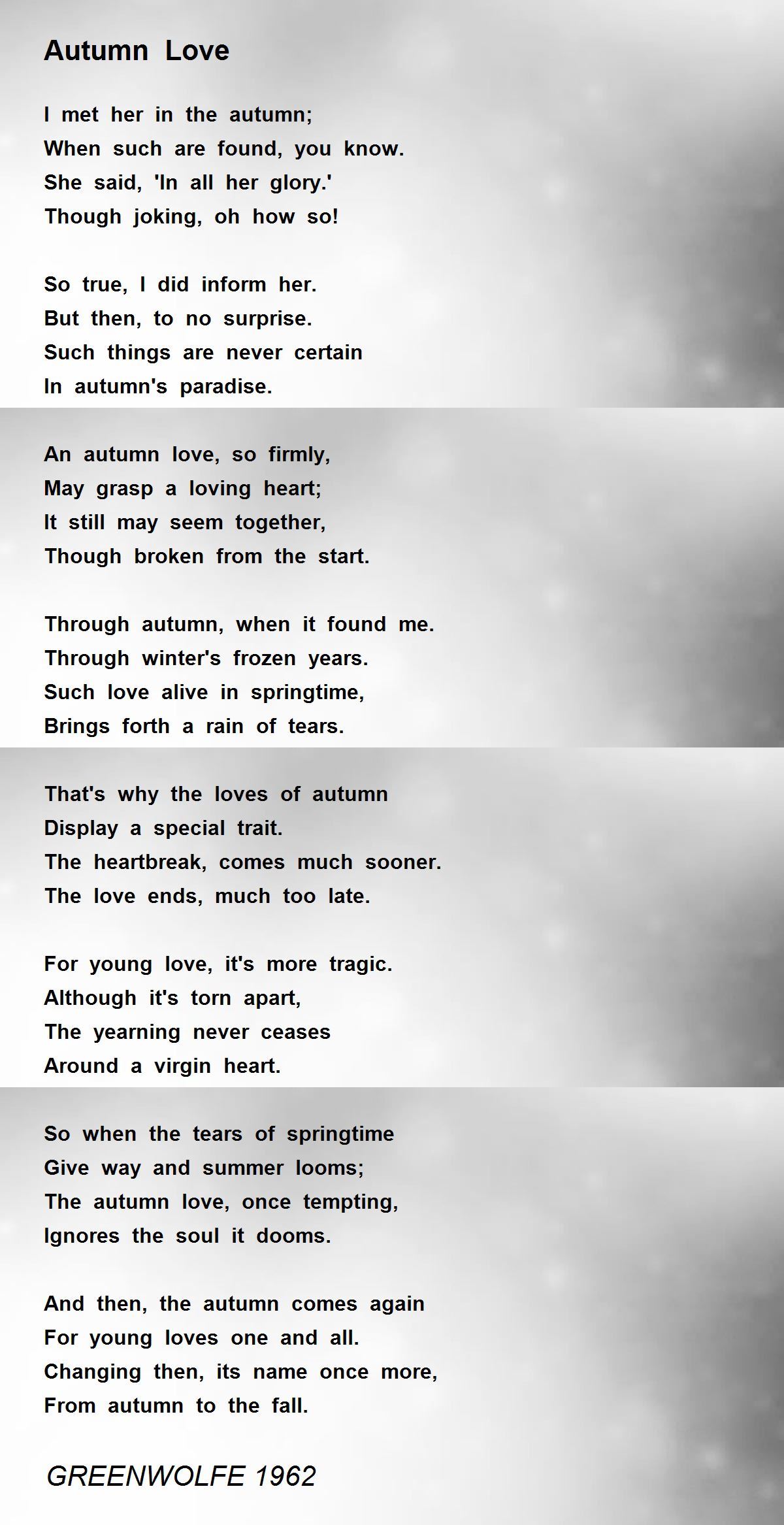 Autumn Love

I met her in the autumn;
When such are found, you know.
She said, 'In all her glory.'
Though joking, oh how so!

So true, I did inform her.
But then, to no surprise.
Such things are never certain
In autumn's paradise.

An autumn love, so firmly,
May grasp a loving heart;
It still may seem together,
Though broken from the start.

Through autumn, when it found me.
Through winter's frozen years.
Such love alive in springtime,
Brings forth a rain of tears.

That's why the loves of autumn
Display a special trait.
The heartbreak, comes much sooner.
The love ends, much too late.

For young love, it's more tragic.
Although it's torn apart,
The yearning never ceases
Around a virgin heart.

So when the tears of springtime
Give way and summer looms;
The autumn love, once tempting,
Ignores the soul it dooms.

And then, the autumn comes again
For young loves one and all.
Changing then, its name once more,
From autumn to the fall.

GREENWOLFE 1962